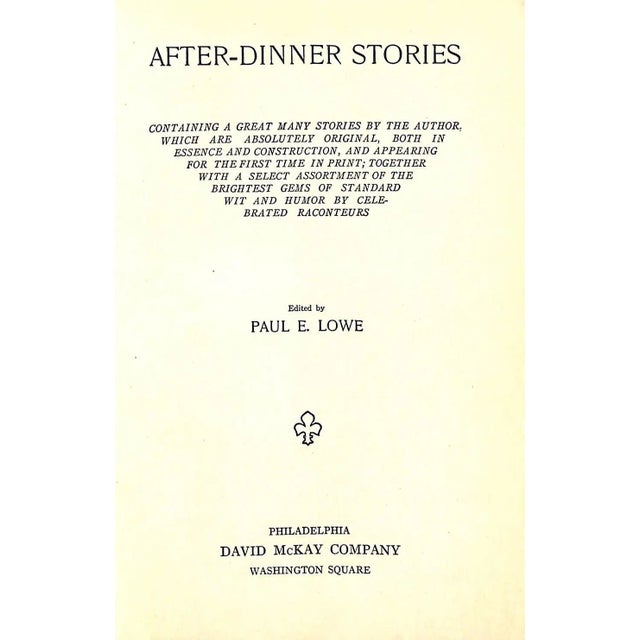 AFTER-DINNER STORIES

CONTAINING A GREAT MANY STORIES BY THE AUTHOR, WHICH ARE ABSOLUTELY ORIGINAL, BOTH IN ESSENCE AND CONSTRUCTION, AND APPEARING FOR THE FIRST TIME IN PRINT; TOGETHER WITH A SELECT ASSORTMENT OF THE BRIGHTEST GEMS OF STANDARD WIT AND HUMOR BY CELEBRATED RACONTEURS

Edited by
PAUL E. LOWE

PHILADELPHIA
DAVID McKAY COMPANY
WASHINGTON SQUARE